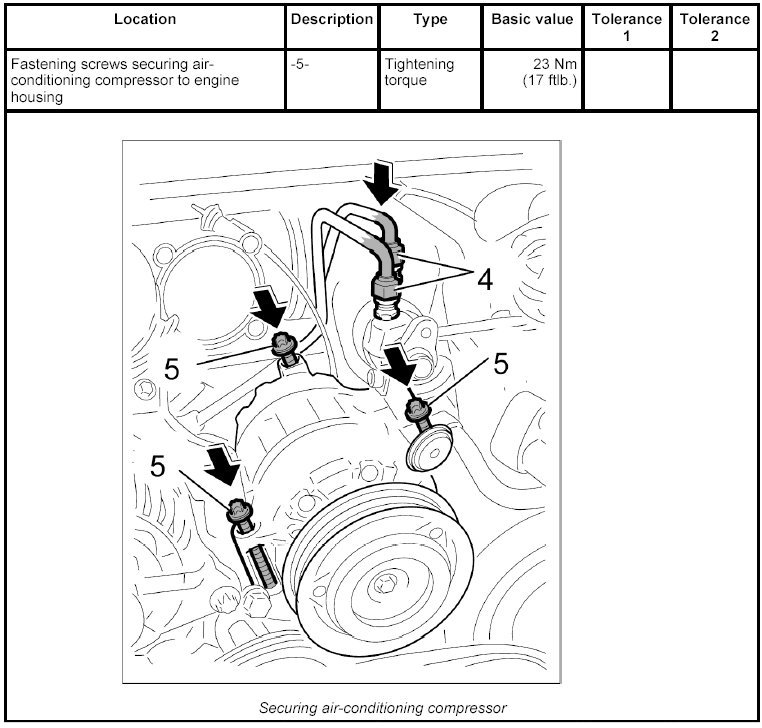 | Location | Description | Type | Basic value | Tolerance 1 | Tolerance 2 |
|---|---|---|---|---|---|
| Fastening screws securing air-conditioning compressor to engine housing | -5- | Tightening torque | 23 Nm (17 ftlb.) | | |

4
5
5
5

Securing air-conditioning compressor